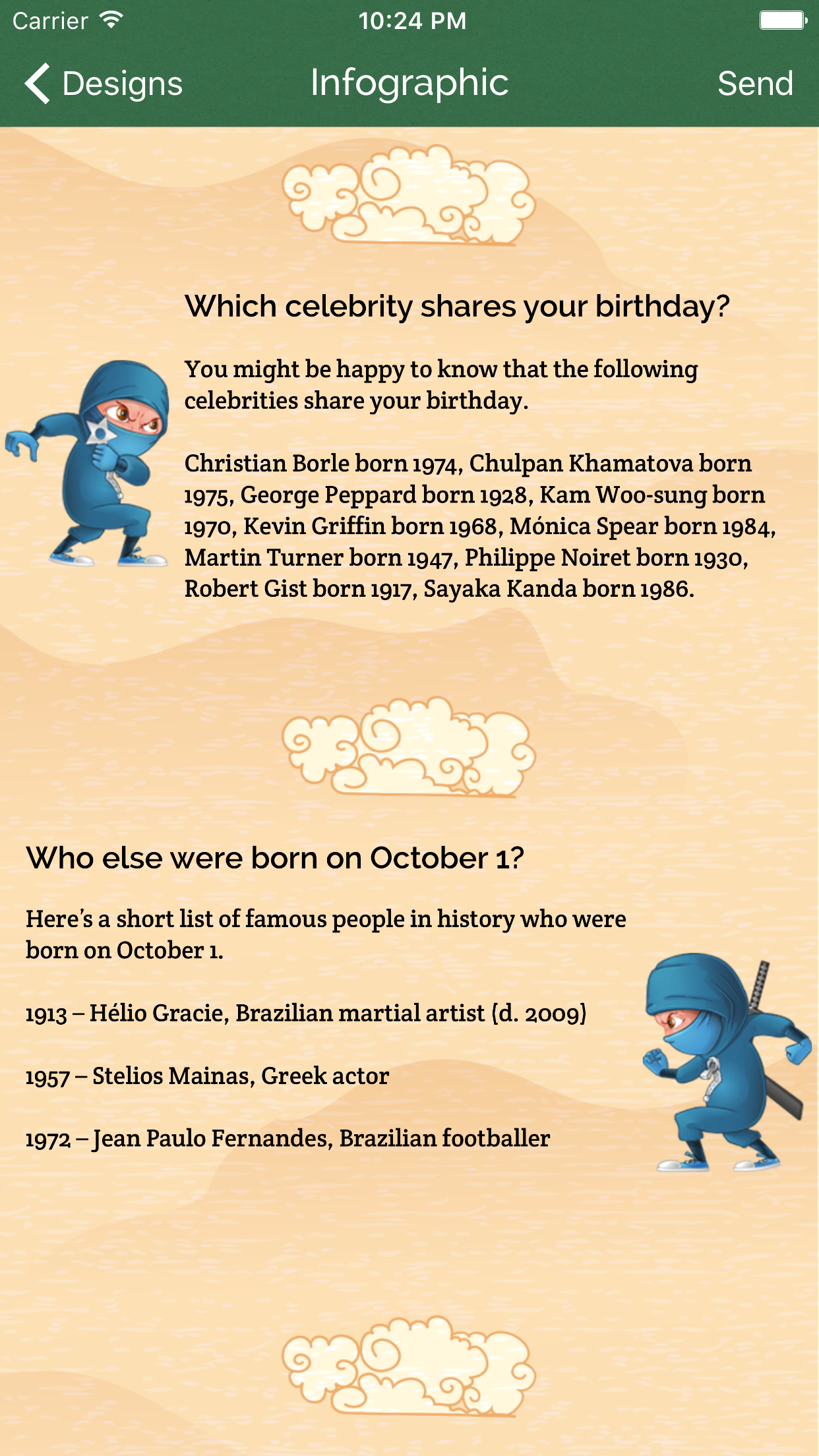 Carrier 10:24 PM

Designs Infographic Send

Which celebrity shares your birthday?

You might be happy to know that the following celebrities share your birthday.

Christian Borle born 1974, Chulpan Khamatova born 1975, George Peppard born 1928, Kam Woo-sung born 1970, Kevin Griffin born 1968, Mónica Spear born 1984, Martin Turner born 1947, Philippe Noiret born 1930, Robert Gist born 1917, Sayaka Kanda born 1986.

Who else were born on October 1?

Here's a short list of famous people in history who were born on October 1.

1913 – Hélio Gracie, Brazilian martial artist (d. 2009)

1957 – Stelios Mainas, Greek actor

1972 – Jean Paulo Fernandes, Brazilian footballer